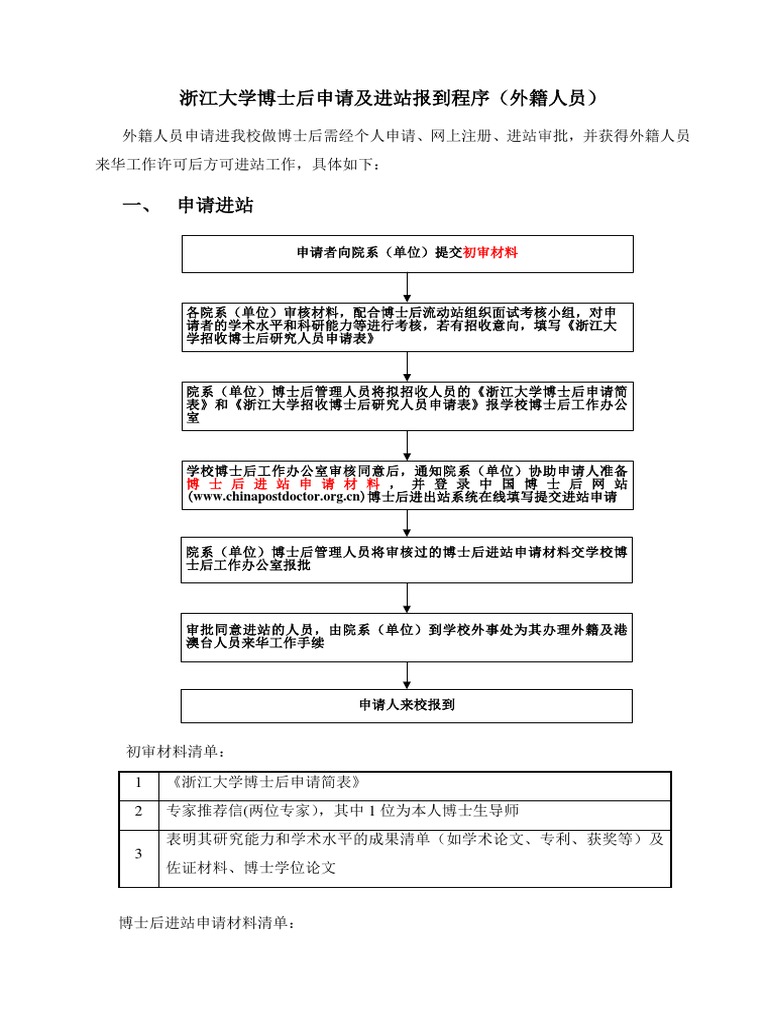 浙江大学博士后申请及进站报到程序（外籍人员）

外籍人员申请进我校做博士后需经个人申请、网上注册、进站审批，并获得外籍人员来华工作许可后方可进站工作，具体如下：

一、 申请进站

申请者向院系（单位）提交初审材料

各院系（单位）审核材料，配合博士后流动站组织面试考核小组，对申请者的学术水平和科研能力等进行考核，若有招收意向，填写《浙江大学招收博士后研究人员申请表》

院系（单位）博士后管理人员将拟招收人员的《浙江大学博士后申请简表》和《浙江大学招收博士后研究人员申请表》报学校博士后工作办公室

学校博士后工作办公室审核同意后，通知院系（单位）协助申请人准备博士后进站申请材料，并登录中国博士后网站(www.chinapostdoctor.org.cn)博士后进出站系统在线填写提交进站申请

院系（单位）博士后管理人员将审核过的博士后进站申请材料交学校博士后工作办公室报批

审批同意进站的人员，由院系（单位）到学校外事处为其办理外籍及港澳台人员来华工作手续

申请人来校报到

初审材料清单：

| 1 | 《浙江大学博士后申请简表》 |
|---|---|
| 2 | 专家推荐信(两位专家)，其中 1 位为本人博士生导师 |
| 3 | 表明其研究能力和学术水平的成果清单（如学术论文、专利、获奖等）及佐证材料、博士学位论文 |

博士后进站申请材料清单：